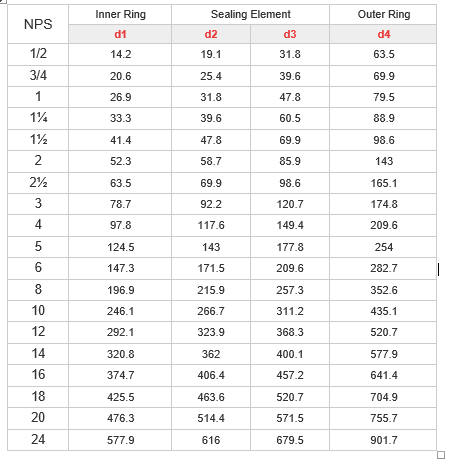 | NPS | Inner Ring | Sealing Element | | Outer Ring |
|---|---|---|---|---|
| | d1 | d2 | d3 | d4 |
| 1/2 | 14.2 | 19.1 | 31.8 | 63.5 |
| 3/4 | 20.6 | 25.4 | 39.6 | 69.9 |
| 1 | 26.9 | 31.8 | 47.8 | 79.5 |
| 1¼ | 33.3 | 39.6 | 60.5 | 88.9 |
| 1½ | 41.4 | 47.8 | 69.9 | 98.6 |
| 2 | 52.3 | 58.7 | 85.9 | 143 |
| 2½ | 63.5 | 69.9 | 98.6 | 165.1 |
| 3 | 78.7 | 92.2 | 120.7 | 174.8 |
| 4 | 97.8 | 117.6 | 149.4 | 209.6 |
| 5 | 124.5 | 143 | 177.8 | 254 |
| 6 | 147.3 | 171.5 | 209.6 | 282.7 |
| 8 | 196.9 | 215.9 | 257.3 | 352.6 |
| 10 | 246.1 | 266.7 | 311.2 | 435.1 |
| 12 | 292.1 | 323.9 | 368.3 | 520.7 |
| 14 | 320.8 | 362 | 400.1 | 577.9 |
| 16 | 374.7 | 406.4 | 457.2 | 641.4 |
| 18 | 425.5 | 463.6 | 520.7 | 704.9 |
| 20 | 476.3 | 514.4 | 571.5 | 755.7 |
| 24 | 577.9 | 616 | 679.5 | 901.7 |